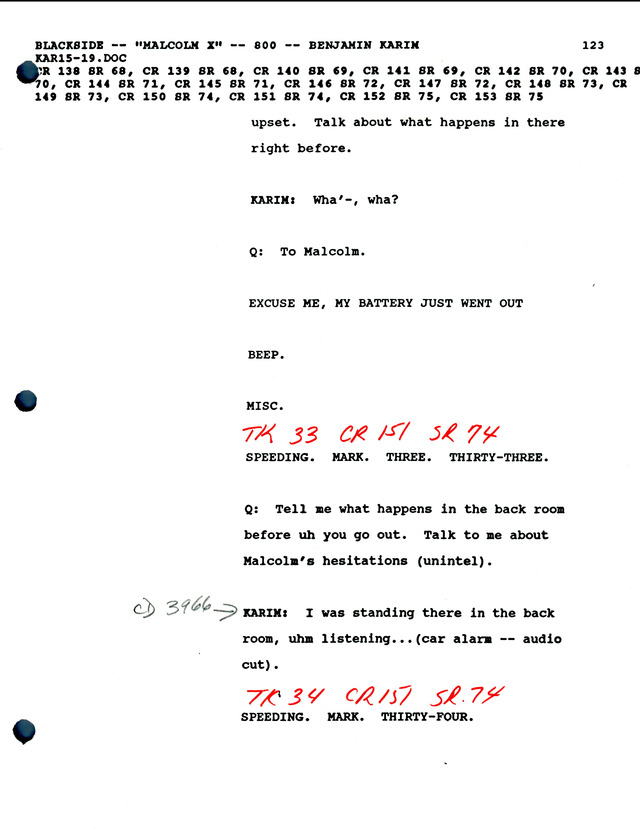 BLACKSIDE -- "MALCOLM X" -- 800 -- BENJAMIN KARIM 123
KAR15-19.DOC
CR 138 SR 68, CR 139 SR 68, CR 140 SR 69, CR 141 SR 69, CR 142 SR 70, CR 143 SR 70, CR 144 SR 71, CR 145 SR 71, CR 146 SR 72, CR 147 SR 72, CR 148 SR 73, CR 149 SR 73, CR 150 SR 74, CR 151 SR 74, CR 152 SR 75, CR 153 SR 75

upset. Talk about what happens in there right before.

KARIM: Wha'-, wha?

Q: To Malcolm.

EXCUSE ME, MY BATTERY JUST WENT OUT

BEEP.

MISC.

TK 33 CR 151 SR 74

SPEEDING. MARK. THREE. THIRTY-THREE.

Q: Tell me what happens in the back room before uh you go out. Talk to me about Malcolm's hesitations (unintel).

CD 3966 → KARIM: I was standing there in the back room, uhm listening...(car alarm -- audio cut).

TK 34 CR 151 SR 74

SPEEDING. MARK. THIRTY-FOUR.